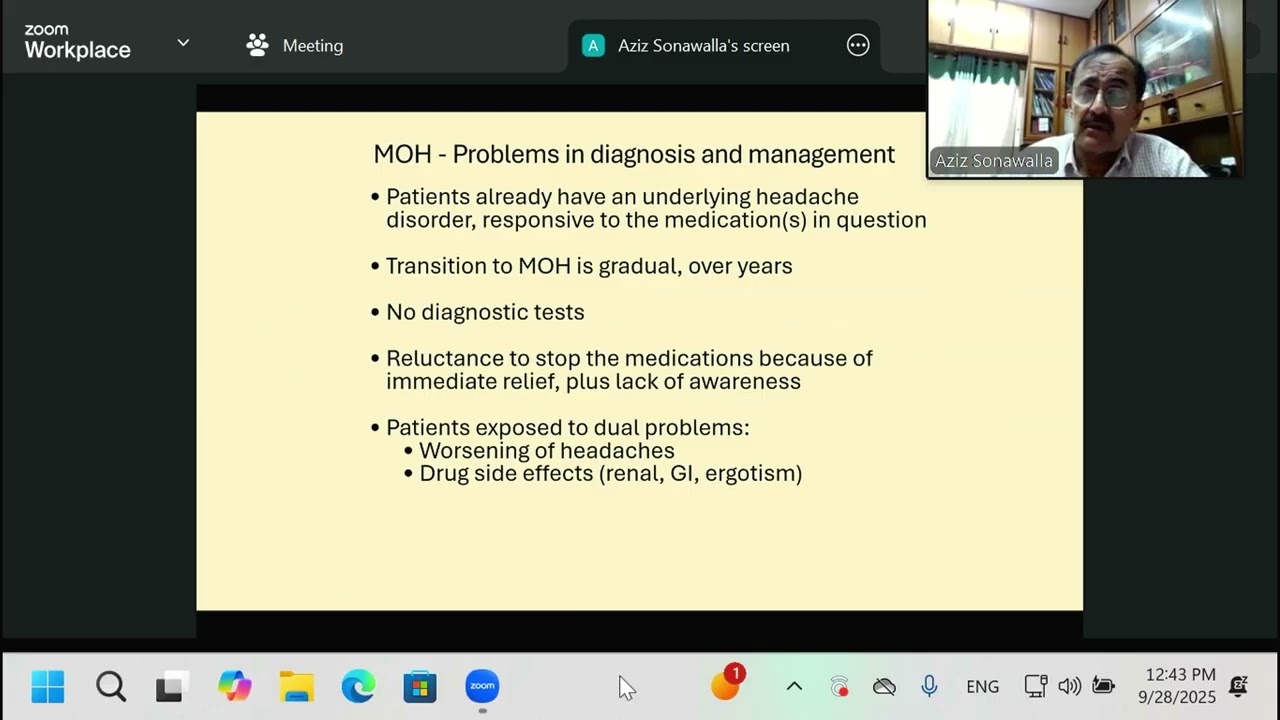 zoom
Workplace

Meeting

A Aziz Sonawalla's screen

Aziz Sonawalla

MOH - Problems in diagnosis and management

• Patients already have an underlying headache disorder, responsive to the medication(s) in question

• Transition to MOH is gradual, over years

• No diagnostic tests

• Reluctance to stop the medications because of immediate relief, plus lack of awareness

• Patients exposed to dual problems:
• Worsening of headaches
• Drug side effects (renal, GI, ergotism)

zoom

1

ENG

12:43 PM
9/28/2025